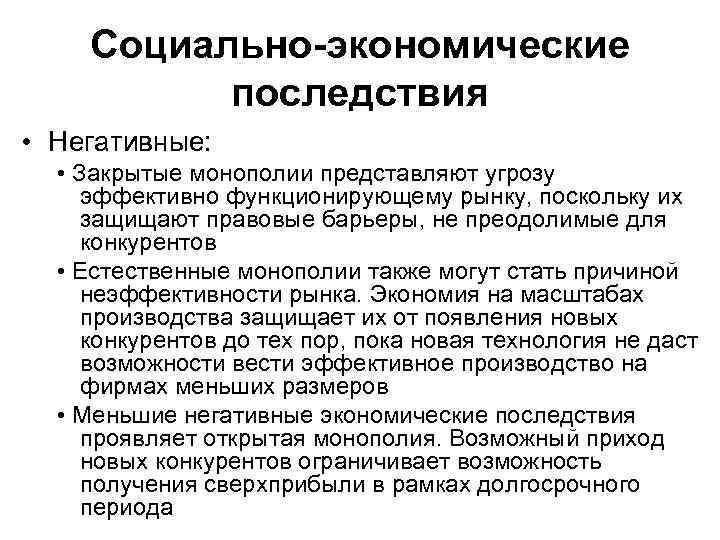 Социально-экономические последствия

• Негативные:

• Закрытые монополии представляют угрозу эффективно функционирующему рынку, поскольку их защищают правовые барьеры, не преодолимые для конкурентов

• Естественные монополии также могут стать причиной неэффективности рынка. Экономия на масштабах производства защищает их от появления новых конкурентов до тех пор, пока новая технология не даст возможности вести эффективное производство на фирмах меньших размеров

• Меньшие негативные экономические последствия проявляет открытая монополия. Возможный приход новых конкурентов ограничивает возможность получения сверхприбыли в рамках долгосрочного периода